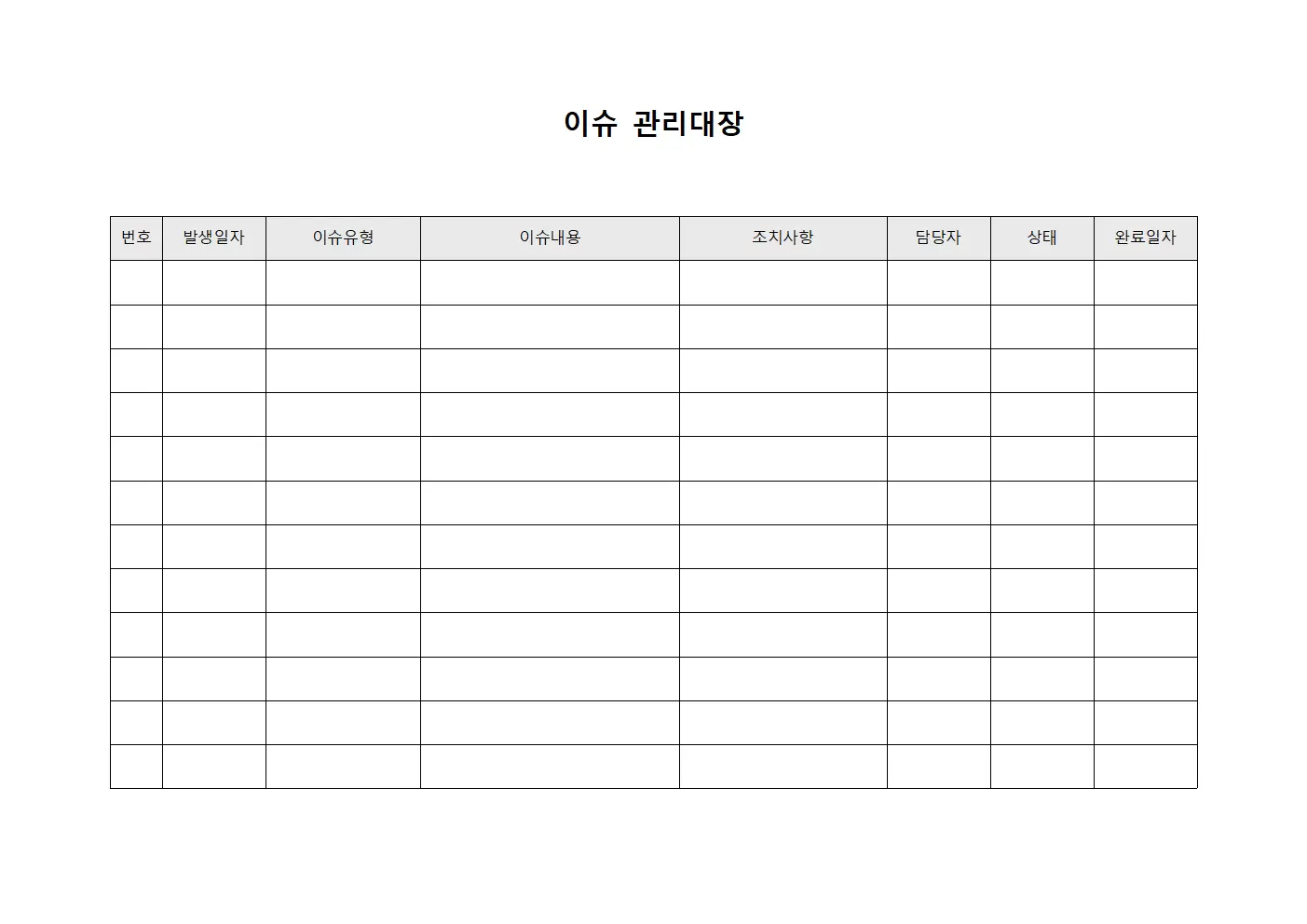 이슈 관리대장

| 번호 | 발생일자 | 이슈유형 | 이슈내용 | 조치사항 | 담당자 | 상태 | 완료일자 |
|---|---|---|---|---|---|---|---|
| | | | | | | | |
| | | | | | | | |
| | | | | | | | |
| | | | | | | | |
| | | | | | | | |
| | | | | | | | |
| | | | | | | | |
| | | | | | | | |
| | | | | | | | |
| | | | | | | | |
| | | | | | | | |
| | | | | | | | |